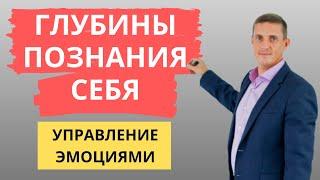 ГЛУБИНЫ ПОЗНАНИЯ СЕБЯ

УПРАВЛЕНИЕ ЭМОЦИЯМИ